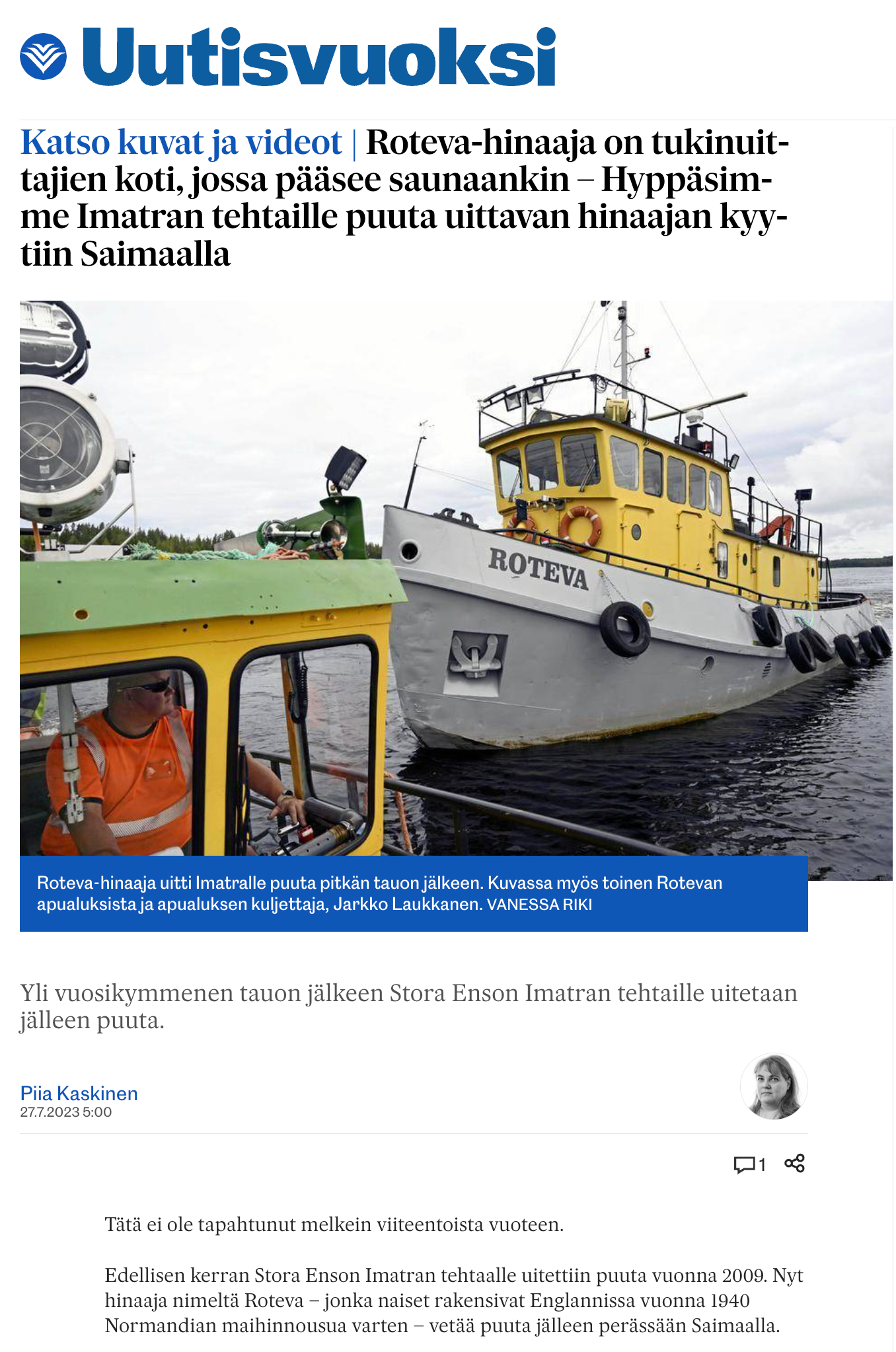 Uutisvuoksi

Katso kuvat ja videot | Roteva-hinaaja on tukinuittajien koti, jossa pääsee saunaankin – Hyppäsimme Imatran tehtaille puuta uittavan hinaajan kyytiin Saimaalla

ROTEVA

Roteva-hinaaja uitti Imatralle puuta pitkän tauon jälkeen. Kuvassa myös toinen Rotevan apualuksista ja apualuksen kuljettaja, Jarkko Laukkanen. VANESSA RIKI

Yli vuosikymmenen tauon jälkeen Stora Enson Imatran tehtaille uitetaan jälleen puuta.

Piia Kaskinen
27.7.2023 5:00

1

Tätä ei ole tapahtunut melkein viiteentoista vuoteen.

Edellisen kerran Stora Enson Imatran tehtaalle uitettiin puuta vuonna 2009. Nyt hinaaja nimeltä Roteva – jonka naiset rakensivat Englannissa vuonna 1940 Normandian maihinnousua varten – vetää puuta jälleen perässään Saimaalla.